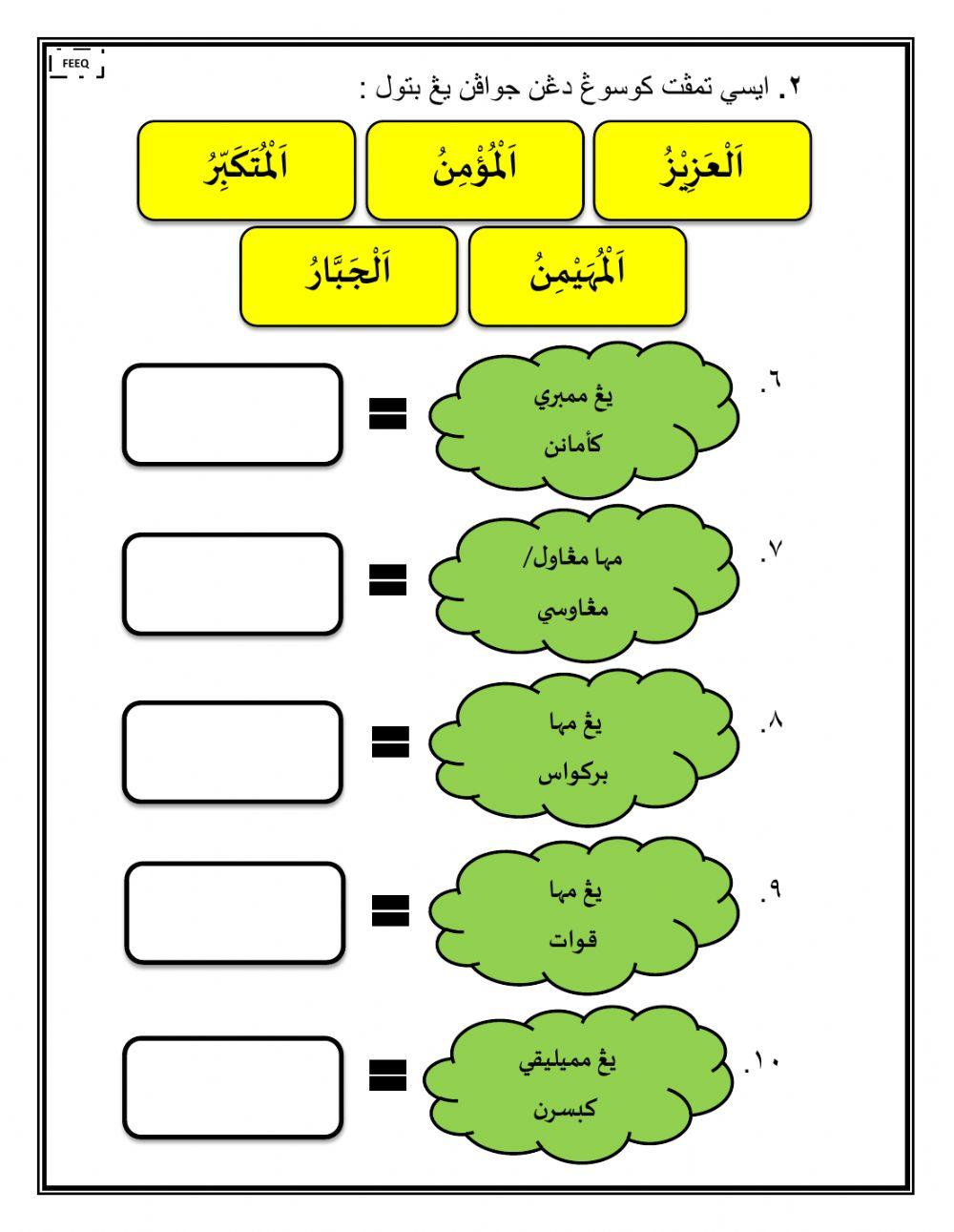 FEEQ

٢. ايسي تمڤت كوسوڠ دڠن جواڤن يڠ بتول :

اَلْعَزِيْزُ

اَلْمُؤْمِنُ

اَلْمُتَكَبِّرُ

اَلْمُهَيْمِنُ

اَلْجَبَّارُ

٦. يڠ ممبري كأمانن =

٧. مها مڠاول/ مڠاوسي =

٨. يڠ مها بركواس =

٩. يڠ مها قوات =

١٠. يڠ مميليقي كبسرن =